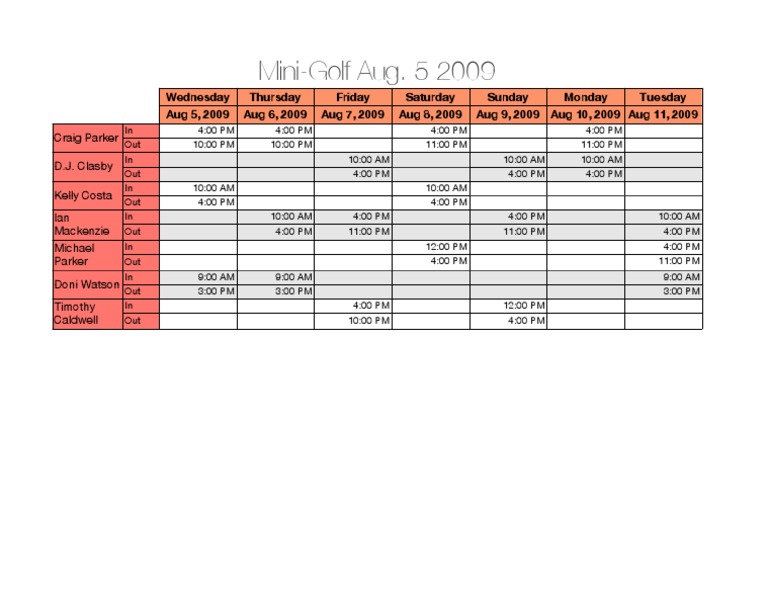 Mini-Golf Aug. 5 2009

| | | Wednesday | Thursday | Friday | Saturday | Sunday | Monday | Tuesday |
|---|---|---|---|---|---|---|---|---|
| | | Aug 5, 2009 | Aug 6, 2009 | Aug 7, 2009 | Aug 8, 2009 | Aug 9, 2009 | Aug 10, 2009 | Aug 11, 2009 |
| Craig Parker | In | 4:00 PM | 4:00 PM | | 4:00 PM | | 4:00 PM | |
| | Out | 10:00 PM | 10:00 PM | | 11:00 PM | | 11:00 PM | |
| D.J. Clasby | In | | | 10:00 AM | | 10:00 AM | 10:00 AM | |
| | Out | | | 4:00 PM | | 4:00 PM | 4:00 PM | |
| Kelly Costa | In | 10:00 AM | | | 10:00 AM | | | |
| | Out | 4:00 PM | | | 4:00 PM | | | |
| Ian Mackenzie | In | | 10:00 AM | 4:00 PM | | 4:00 PM | | 10:00 AM |
| | Out | | 4:00 PM | 11:00 PM | | 11:00 PM | | 4:00 PM |
| Michael Parker | In | | | | 12:00 PM | | | 4:00 PM |
| | Out | | | | 4:00 PM | | | 11:00 PM |
| Doni Watson | In | 9:00 AM | 9:00 AM | | | | | 9:00 AM |
| | Out | 3:00 PM | 3:00 PM | | | | | 3:00 PM |
| Timothy Caldwell | In | | | 4:00 PM | | 12:00 PM | | |
| | Out | | | 10:00 PM | | 4:00 PM | | |